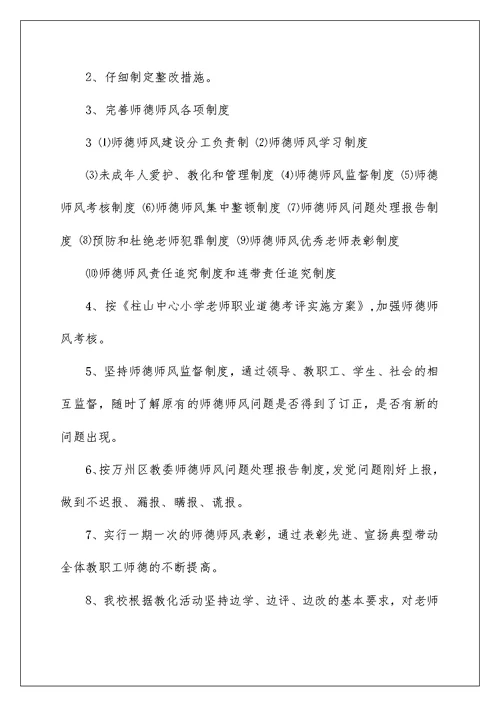 2、仔细制定整改措施。

3、完善师德师风各项制度

3 ⑴师德师风建设分工负责制 ⑵师德师风学习制度

⑶未成年人爱护、教化和管理制度 ⑷师德师风监督制度 ⑸师德师风考核制度 ⑹师德师风集中整顿制度 ⑺师德师风问题处理报告制度 ⑻预防和杜绝老师犯罪制度 ⑼师德师风优秀老师表彰制度

⑽师德师风责任追究制度和连带责任追究制度

4、按《柱山中心小学老师职业道德考评实施方案》,加强师德师风考核。

5、坚持师德师风监督制度，通过领导、教职工、学生、社会的相互监督，随时了解原有的师德师风问题是否得到了订正，是否有新的问题出现。

6、按万州区教委师德师风问题处理报告制度,发觉问题刚好上报，做到不迟报、漏报、瞒报、谎报。

7、实行一期一次的师德师风表彰，通过表彰先进、宣扬典型带动全体教职工师德的不断提高。

8、我校根据教化活动坚持边学、边评、边改的基本要求，对老师